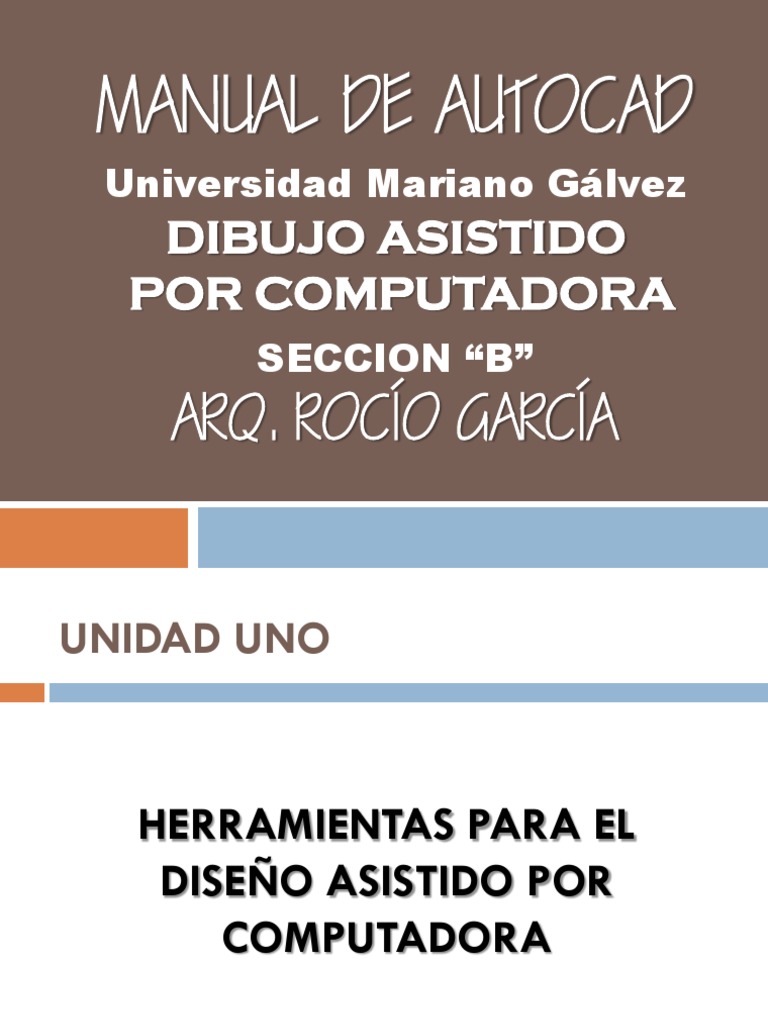 MANUAL DE AUTOCAD
Universidad Mariano Gálvez
DIBUJO ASISTIDO
POR COMPUTADORA
SECCION "B"
ARQ. ROCÍO GARCÍA

UNIDAD UNO

HERRAMIENTAS PARA EL DISEÑO ASISTIDO POR COMPUTADORA